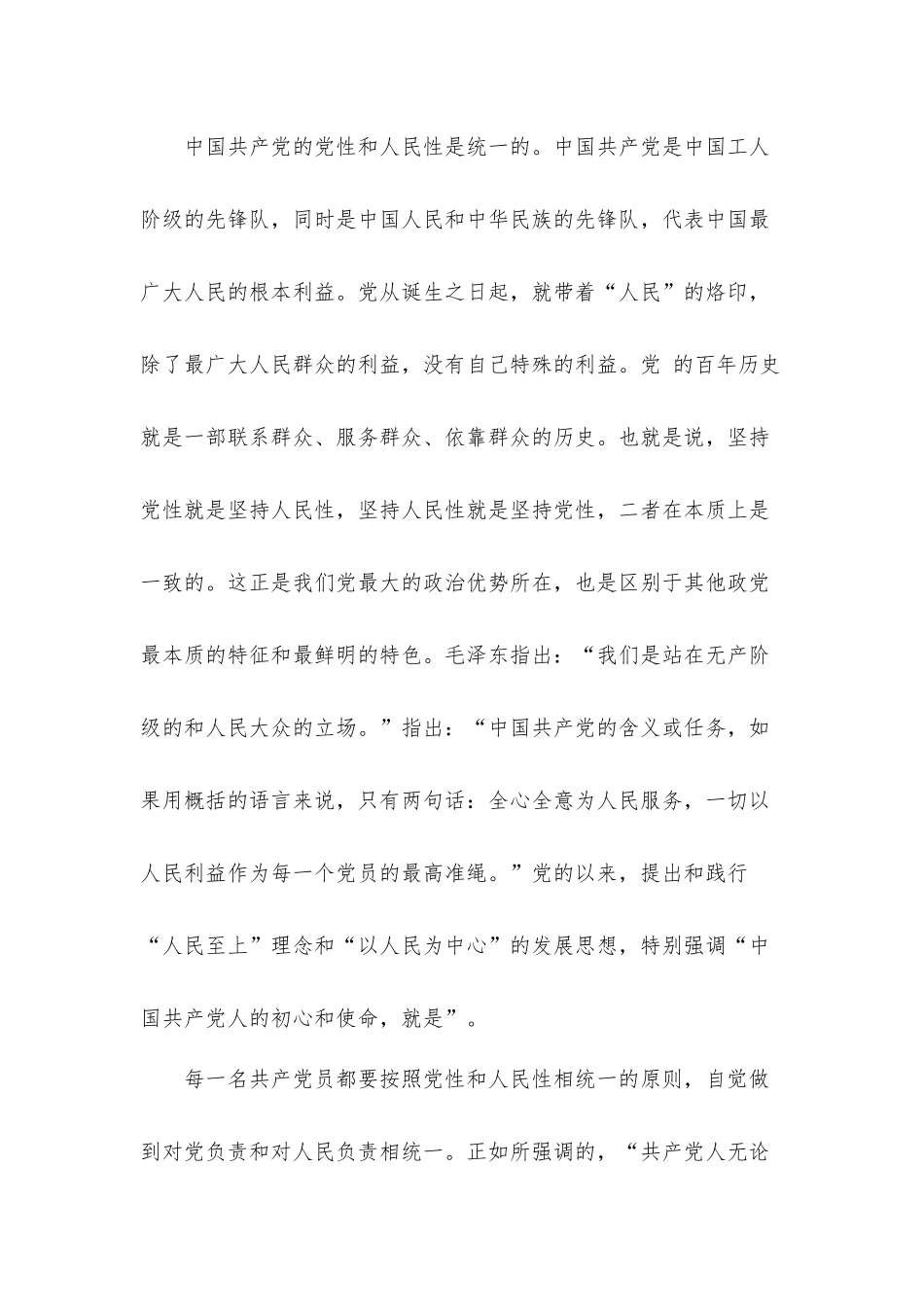 中国共产党的党性和人民性是统一的。中国共产党是中国工人阶级的先锋队，同时是中国人民和中华民族的先锋队，代表中国最广大人民的根本利益。党从诞生之日起，就带着“人民”的烙印，除了最广大人民群众的利益，没有自己特殊的利益。党 的百年历史就是一部联系群众、服务群众、依靠群众的历史。也就是说，坚持党性就是坚持人民性，坚持人民性就是坚持党性，二者在本质上是一致的。这正是我们党最大的政治优势所在，也是区别于其他政党最本质的特征和最鲜明的特色。毛泽东指出：“我们是站在无产阶级的和人民大众的立场。”指出：“中国共产党的含义或任务，如果用概括的语言来说，只有两句话：全心全意为人民服务，一切以人民利益作为每一个党员的最高准绳。”党的以来，提出和践行“人民至上”理念和“以人民为中心”的发展思想，特别强调“中国共产党人的初心和使命，就是”。

每一名共产党员都要按照党性和人民性相统一的原则，自觉做到对党负责和对人民负责相统一。正如所强调的，“共产党人无论